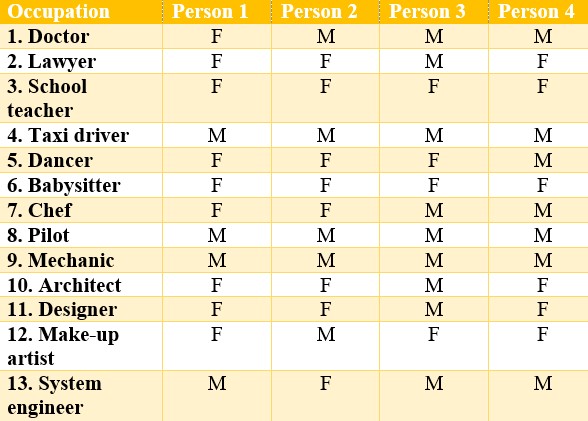 | Occupation | Person 1 | Person 2 | Person 3 | Person 4 |
|---|---|---|---|---|
| 1. Doctor | F | M | M | M |
| 2. Lawyer | F | F | M | F |
| 3. School teacher | F | F | F | F |
| 4. Taxi driver | M | M | M | M |
| 5. Dancer | F | F | F | M |
| 6. Babysitter | F | F | F | F |
| 7. Chef | F | F | M | M |
| 8. Pilot | M | M | M | M |
| 9. Mechanic | M | M | M | M |
| 10. Architect | F | F | M | F |
| 11. Designer | F | F | M | F |
| 12. Make-up artist | F | M | F | F |
| 13. System engineer | M | F | M | M |